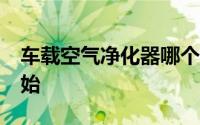 车载空气净化器哪个
始